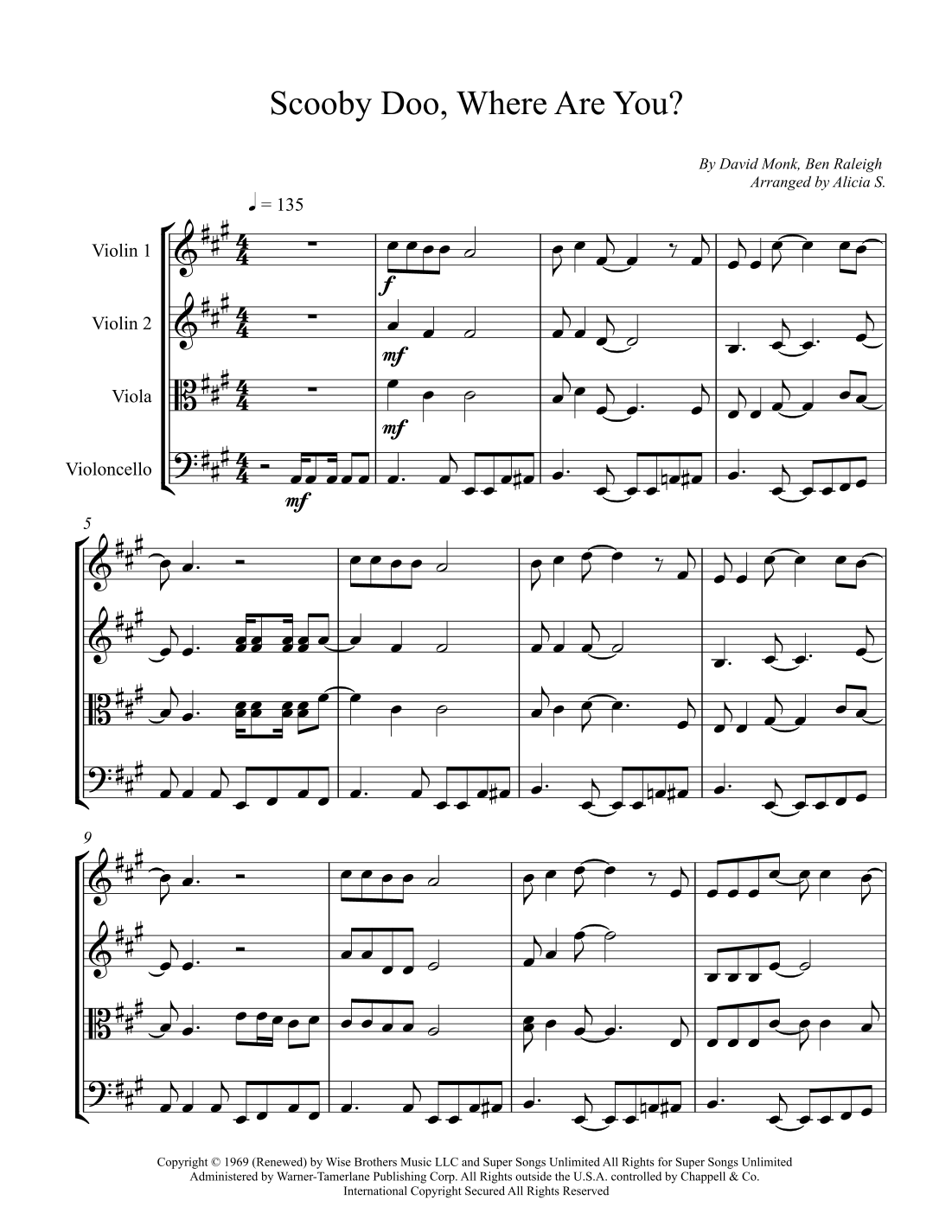 Scooby Doo, Where Are You?

By David Monk, Ben Raleigh
Arranged by Alicia S.

♩ = 135

Violin 1

Violin 2

Viola

Violoncello

f

mf

mf

mf

5

9

Copyright © 1969 (Renewed) by Wise Brothers Music LLC and Super Songs Unlimited All Rights for Super Songs Unlimited Administered by Warner-Tamerlane Publishing Corp. All Rights outside the U.S.A. controlled by Chappell & Co. International Copyright Secured All Rights Reserved